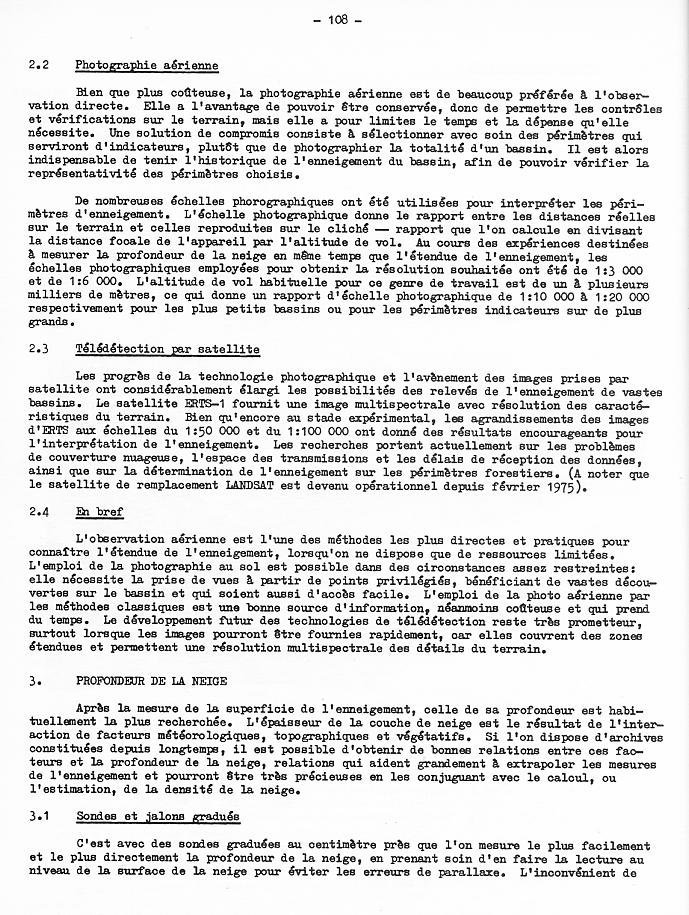 - 108 -

2.2 Photographie aérienne

Bien que plus coûteuse, la photographie aérienne est de beaucoup préférée à l'observation directe. Elle a l'avantage de pouvoir être conservée, donc de permettre les contrôles et vérifications sur le terrain, mais elle a pour limites le temps et la dépense qu'elle nécessite. Une solution de compromis consiste à sélectionner avec soin des périmètres qui serviront d'indicateurs, plutôt que de photographier la totalité d'un bassin. Il est alors indispensable de tenir l'historique de l'enneigement du bassin, afin de pouvoir vérifier la représentativité des périmètres choisis.

De nombreuses échelles phorographiques ont été utilisées pour interpréter les périmètres d'enneigement. L'échelle photographique donne le rapport entre les distances réelles sur le terrain et celles reproduites sur le cliché — rapport que l'on calcule en divisant la distance focale de l'appareil par l'altitude de vol. Au cours des expériences destinées à mesurer la profondeur de la neige en même temps que l'étendue de l'enneigement, les échelles photographiques employées pour obtenir la résolution souhaitée ont été de 1:3 000 et de 1:6 000. L'altitude de vol habituelle pour ce genre de travail est de un à plusieurs milliers de mètres, ce qui donne un rapport d'échelle photographique de 1:10 000 à 1:20 000 respectivement pour les plus petits bassins ou pour les périmètres indicateurs sur de plus grands.

2.3 Télédétection par satellite

Les progrès de la technologie photographique et l'avènement des images prises par satellite ont considérablement élargi les possibilités des relevés de l'enneigement de vastes bassins. Le satellite ERTS-1 fournit une image multispectrale avec résolution des caractéristiques du terrain. Bien qu'encore au stade expérimental, les agrandissements des images d'ERTS aux échelles du 1:50 000 et du 1:100 000 ont donné des résultats encourageants pour l'interprétation de l'enneigement. Les recherches portent actuellement sur les problèmes de couverture nuageuse, l'espace des transmissions et les délais de réception des données, ainsi que sur la détermination de l'enneigement sur les périmètres forestiers. (A noter que le satellite de remplacement LANDSAT est devenu opérationnel depuis février 1975).

2.4 En bref

L'observation aérienne est l'une des méthodes les plus directes et pratiques pour connaître l'étendue de l'enneigement, lorsqu'on ne dispose que de ressources limitées. L'emploi de la photographie au sol est possible dans des circonstances assez restreintes: elle nécessite la prise de vues à partir de points privilégiés, bénéficiant de vastes découvertes sur le bassin et qui soient aussi d'accès facile. L'emploi de la photo aérienne par les méthodes classiques est une bonne source d'information, néanmoins coûteuse et qui prend du temps. Le développement futur des technologies de télédétection reste très prometteur, surtout lorsque les images pourront être fournies rapidement, car elles couvrent des zones étendues et permettent une résolution multispectrale des détails du terrain.

3. PROFONDEUR DE LA NEIGE

Après la mesure de la superficie de l'enneigement, celle de sa profondeur est habituellement la plus recherchée. L'épaisseur de la couche de neige est le résultat de l'interaction de facteurs météorologiques, topographiques et végétatifs. Si l'on dispose d'archives constituées depuis longtemps, il est possible d'obtenir de bonnes relations entre ces facteurs et la profondeur de la neige, relations qui aident grandement à extrapoler les mesures de l'enneigement et pourront être très précieuses en les conjuguant avec le calcul, ou l'estimation, de la densité de la neige.

3.1 Sondes et jalons gradués

C'est avec des sondes graduées au centimètre près que l'on mesure le plus facilement et le plus directement la profondeur de la neige, en prenant soin d'en faire la lecture au niveau de la surface de la neige pour éviter les erreurs de parallaxe. L'inconvénient de